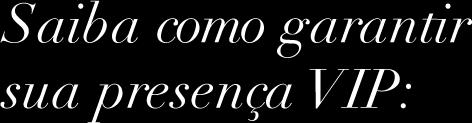 Saiba como garantir sua presença VIP: